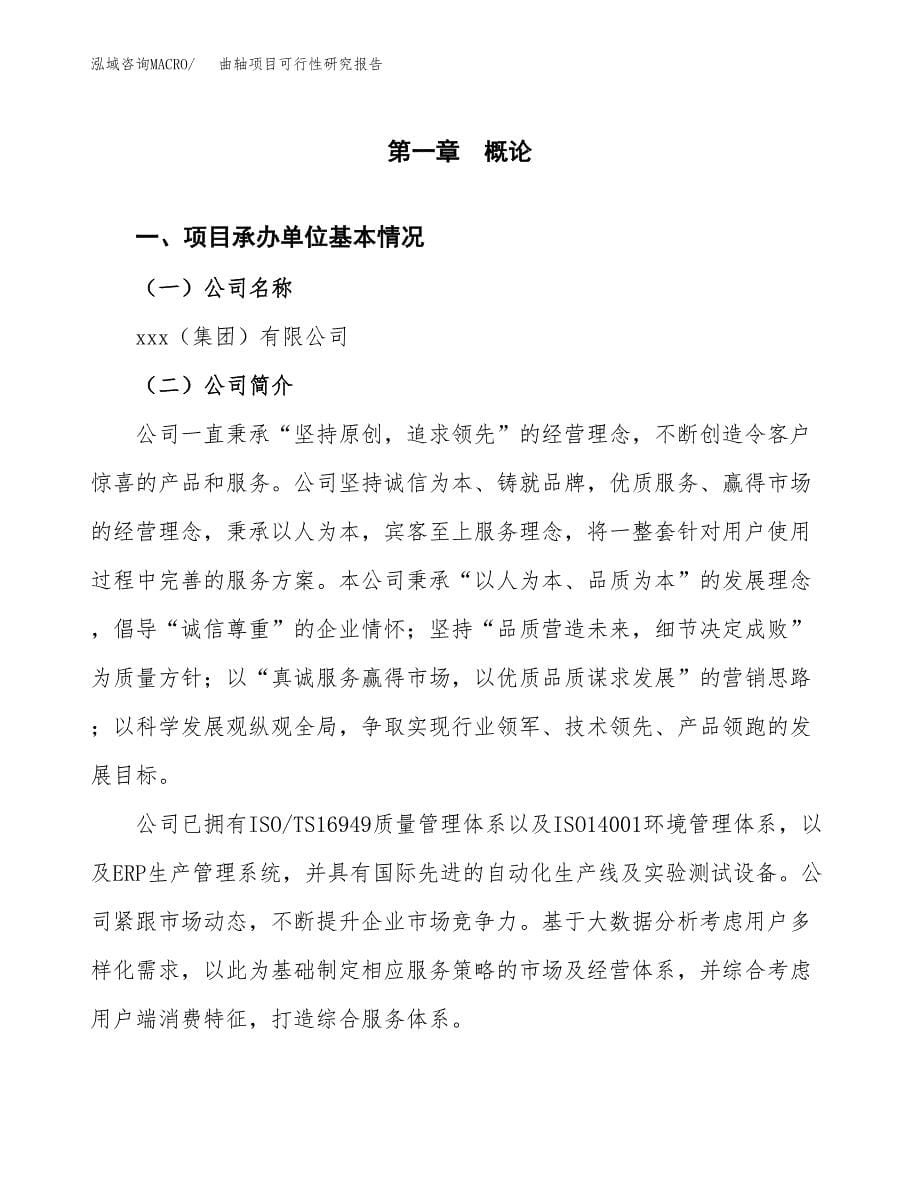 泓域咨询MACRO/　曲轴项目可行性研究报告

第一章　概论

一、项目承办单位基本情况

（一）公司名称

xxx（集团）有限公司

（二）公司简介

公司一直秉承“坚持原创，追求领先”的经营理念，不断创造令客户惊喜的产品和服务。公司坚持诚信为本、铸就品牌，优质服务、赢得市场的经营理念，秉承以人为本，宾客至上服务理念，将一整套针对用户使用过程中完善的服务方案。本公司秉承“以人为本、品质为本”的发展理念，倡导“诚信尊重”的企业情怀；坚持“品质营造未来，细节决定成败”为质量方针；以“真诚服务赢得市场，以优质品质谋求发展”的营销思路；以科学发展观纵观全局，争取实现行业领军、技术领先、产品领跑的发展目标。

公司已拥有ISO/TS16949质量管理体系以及ISO14001环境管理体系，以及ERP生产管理系统，并具有国际先进的自动化生产线及实验测试设备。公司紧跟市场动态，不断提升企业市场竞争力。基于大数据分析考虑用户多样化需求，以此为基础制定相应服务策略的市场及经营体系，并综合考虑用户端消费特征，打造综合服务体系。